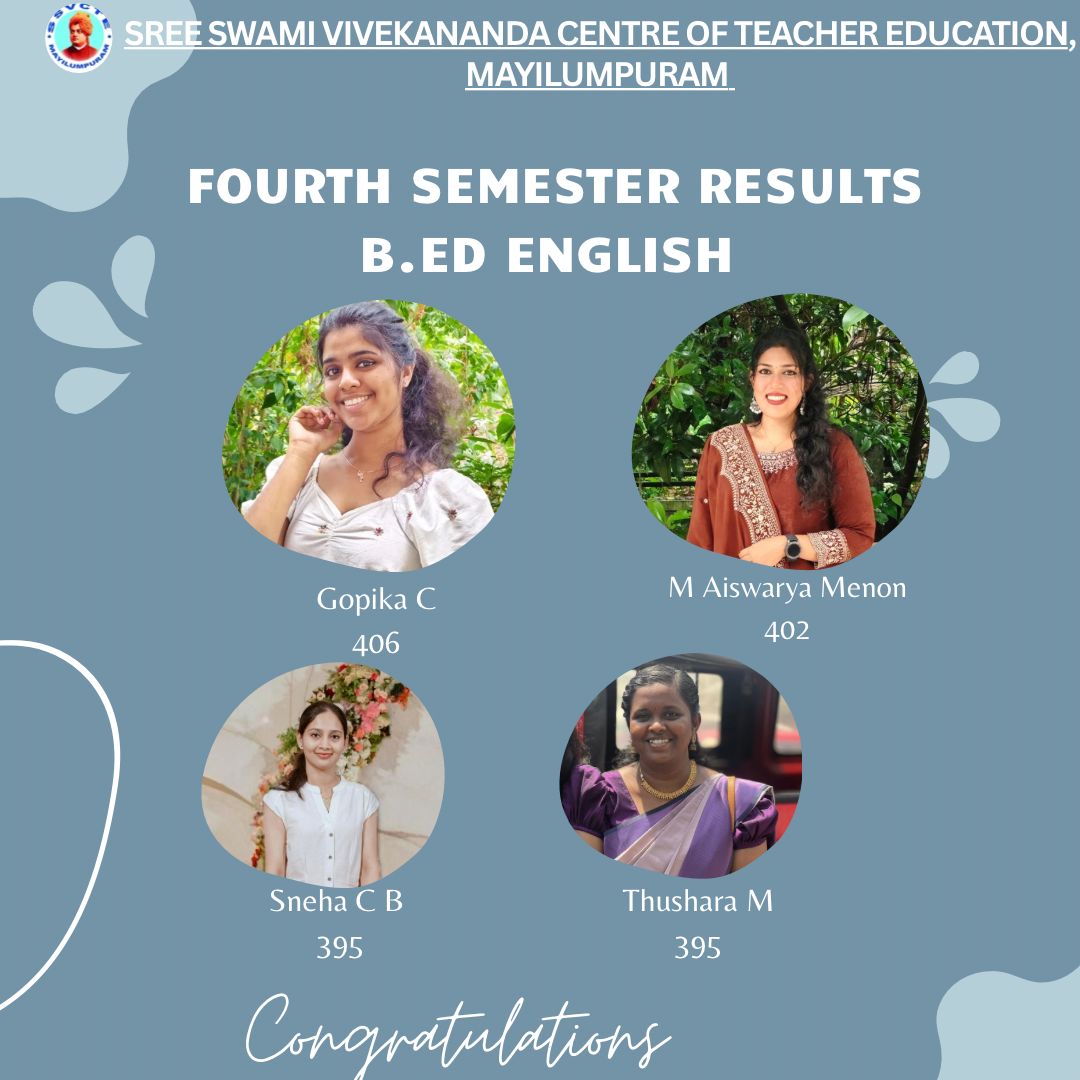 SREE SWAMI VIVEKANANDA CENTRE OF TEACHER EDUCATION, MAYILUMPURAM

FOURTH SEMESTER RESULTS
B.ED ENGLISH

Gopika C
406

M Aiswarya Menon
402

Sneha C B
395

Thushara M
395

Congratulations